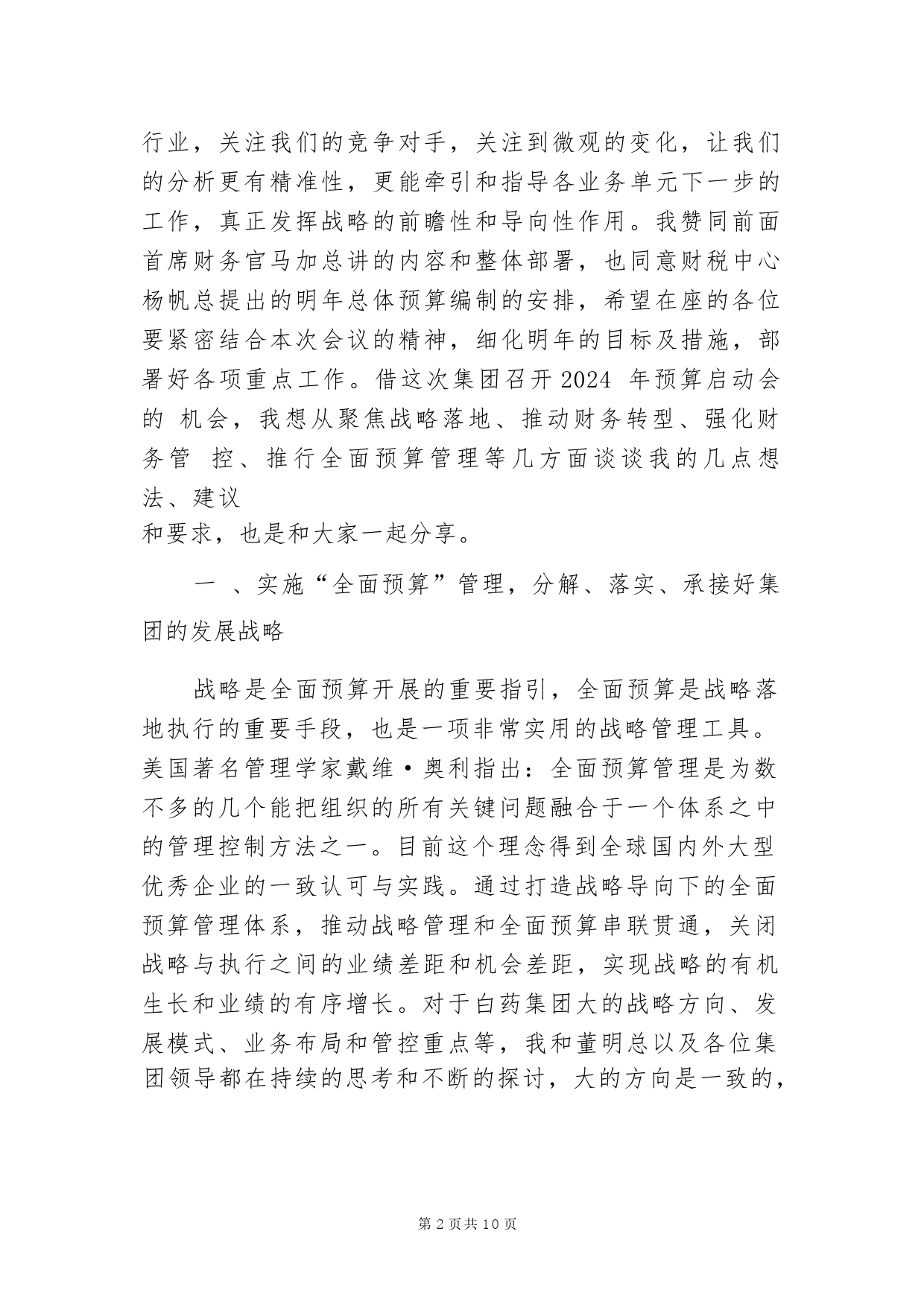 行业，关注我们的竞争对手，关注到微观的变化，让我们的分析更有精准性，更能牵引和指导各业务单元下一步的工作，真正发挥战略的前瞻性和导向性作用。我赞同前面首席财务官马加总讲的内容和整体部署，也同意财税中心杨帆总提出的明年总体预算编制的安排，希望在座的各位要紧密结合本次会议的精神，细化明年的目标及措施，部署好各项重点工作。借这次集团召开 2024 年预算启动会的 机会，我想从聚焦战略落地、推动财务转型、强化财务管 控、推行全面预算管理等几方面谈谈我的几点想法、建议
和要求，也是和大家一起分享。

一 、实施“全面预算”管理，分解、落实、承接好集团的发展战略

战略是全面预算开展的重要指引，全面预算是战略落地执行的重要手段，也是一项非常实用的战略管理工具。美国著名管理学家戴维·奥利指出：全面预算管理是为数不多的几个能把组织的所有关键问题融合于一个体系之中的管理控制方法之一。目前这个理念得到全球国内外大型优秀企业的一致认可与实践。通过打造战略导向下的全面预算管理体系，推动战略管理和全面预算串联贯通，关闭战略与执行之间的业绩差距和机会差距，实现战略的有机生长和业绩的有序增长。对于白药集团大的战略方向、发展模式、业务布局和管控重点等，我和董明总以及各位集团领导都在持续的思考和不断的探讨，大的方向是一致的，

第 2 页共 10 页